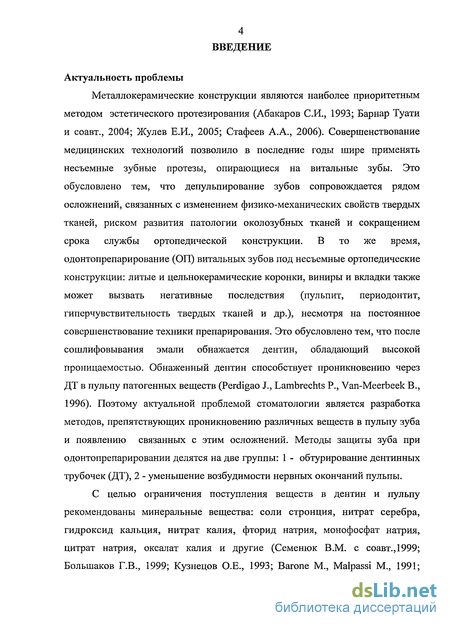 4

ВВЕДЕНИЕ

Актуальность проблемы

Металлокерамические конструкции являются наиболее приоритетным методом эстетического протезирования (Абакаров С.И., 1993; Барнар Туати и соавт., 2004; Жулев Е.И., 2005; Стафеев А.А., 2006). Совершенствование медицинских технологий позволило в последние годы шире применять несъемные зубные протезы, опирающиеся на витальные зубы. Это обусловлено тем, что депульпирование зубов сопровождается рядом осложнений, связанных с изменением физико-механических свойств твердых тканей, риском развития патологии околозубных тканей и сокращением срока службы ортопедической конструкции. В то же время, одонтопрепарирование (ОП) витальных зубов под несъемные ортопедические конструкции: литые и цельнокерамические коронки, виниры и вкладки также может вызвать негативные последствия (пульпит, периодонтит, гиперчувствительность твердых тканей и др.), несмотря на постоянное совершенствование техники препарирования. Это обусловлено тем, что после сошлифовывания эмали обнажается дентин, обладающий высокой проницаемостью. Обнаженный дентин способствует проникновению через ДТ в пульпу патогенных веществ (Perdigao J., Lambrechts P., Van-Meerbeek B., 1996). Поэтому актуальной проблемой стоматологии является разработка методов, препятствующих проникновению различных веществ в пульпу зуба и появлению связанных с этим осложнений. Методы защиты зуба при одонтопрепарировании делятся на две группы: 1 - обтурирование дентинных трубочек (ДТ), 2 - уменьшение возбудимости нервных окончаний пульпы.

С целью ограничения поступления веществ в дентин и пульпу рекомендованы минеральные вещества: соли стронция, нитрат серебра, гидроксид кальция, нитрат калия, фторид натрия, монофосфат натрия, цитрат натрия, оксалат калия и другие (Семенюк В.М. с соавт.,1999; Большаков Г.В., 1999; Кузнецов О.Е., 1993; Barone M., Malpassi M., 1991;

dsLib.net
библиотека диссертаций